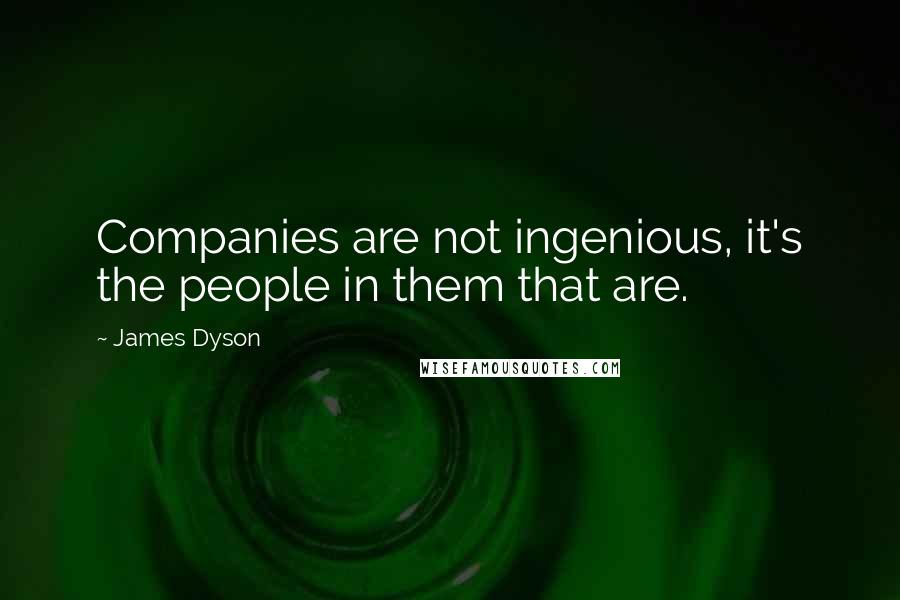 Companies are not ingenious, it's the people in them that are.

~ James Dyson

WISEFAMOUSQUOTES.COM